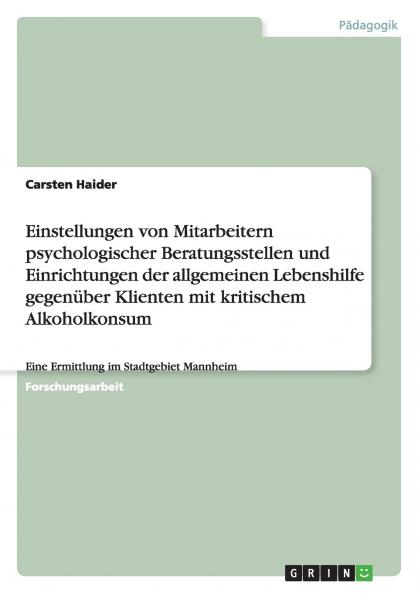 Pädagogik

Carsten Haider

Einstellungen von Mitarbeitern psychologischer Beratungsstellen und Einrichtungen der allgemeinen Lebenshilfe gegenüber Klienten mit kritischem Alkoholkonsum

Eine Ermittlung im Stadtgebiet Mannheim

Forschungsarbeit

GRIN